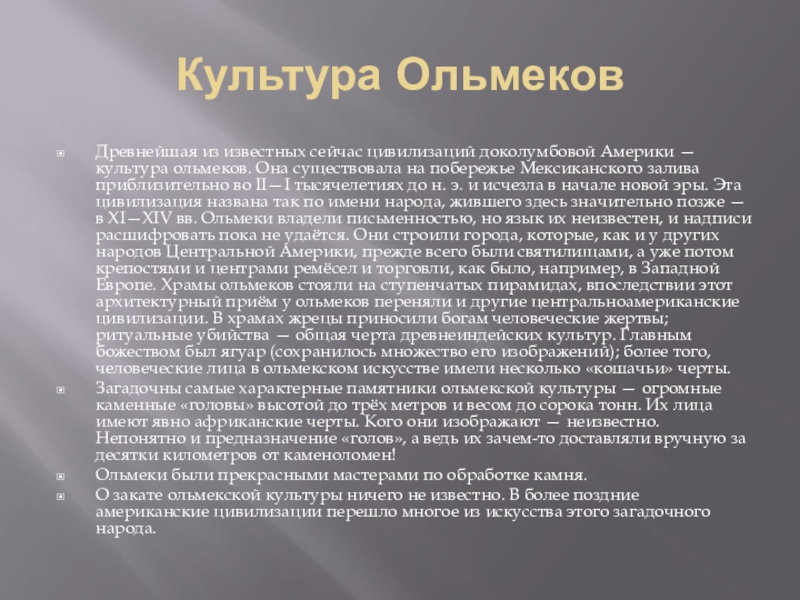 Культура Ольмеков

Древнейшая из известных сейчас цивилизаций доколумбовой Америки — культура ольмеков. Она существовала на побережье Мексиканского залива приблизительно во II—I тысячелетиях до н. э. и исчезла в начале новой эры. Эта цивилизация названа так по имени народа, жившего здесь значительно позже — в XI—XIV вв. Ольмеки владели письменностью, но язык их неизвестен, и надписи расшифровать пока не удаётся. Они строили города, которые, как и у других народов Центральной Америки, прежде всего были святилищами, а уже потом крепостями и центрами ремёсел и торговли, как было, например, в Западной Европе. Храмы ольмеков стояли на ступенчатых пирамидах, впоследствии этот архитектурный приём у ольмеков переняли и другие центральноамериканские цивилизации. В храмах жрецы приносили богам человеческие жертвы; ритуальные убийства — общая черта древнеиндейских культур. Главным божеством был ягуар (сохранилось множество его изображений); более того, человеческие лица в ольмекском искусстве имели несколько «кошачьи» черты.

Загадочны самые характерные памятники ольмекской культуры — огромные каменные «головы» высотой до трёх метров и весом до сорока тонн. Их лица имеют явно африканские черты. Кого они изображают — неизвестно. Непонятно и предназначение «голов», а ведь их зачем-то доставляли вручную за десятки километров от каменоломен!

Ольмеки были прекрасными мастерами по обработке камня.

О закате ольмекской культуры ничего не известно. В более поздние американские цивилизации перешло многое из искусства этого загадочного народа.